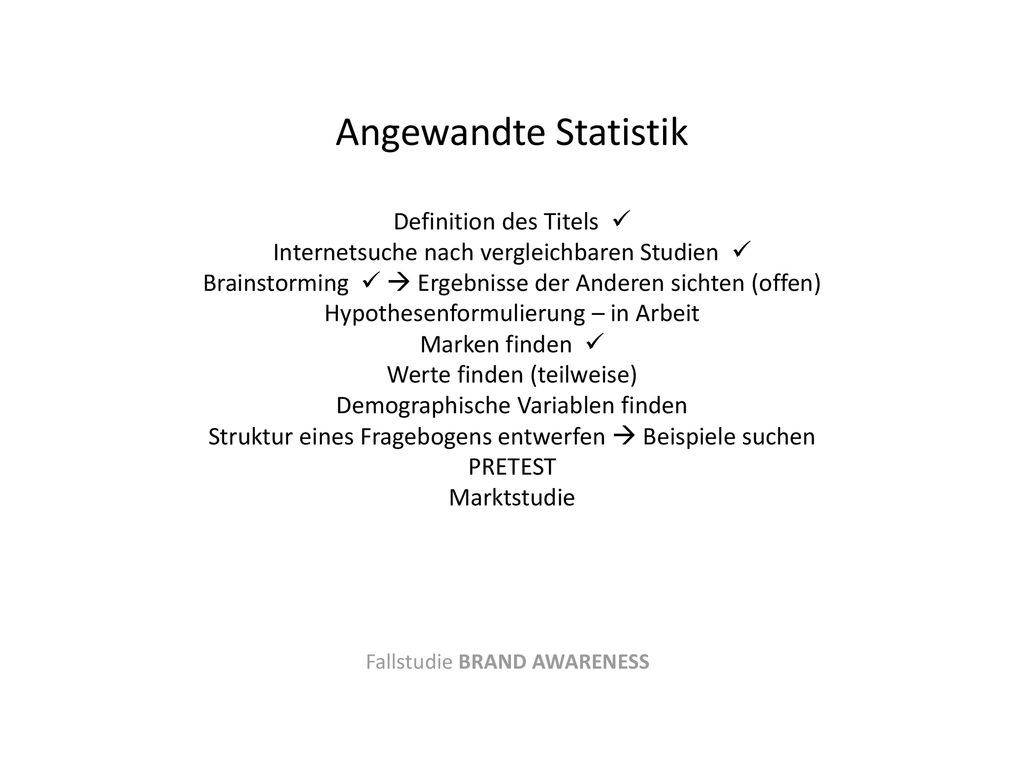 Angewandte Statistik

Definition des Titels ✓
Internetsuche nach vergleichbaren Studien ✓
Brainstorming ✓ → Ergebnisse der Anderen sichten (offen)
Hypothesenformulierung – in Arbeit
Marken finden ✓
Werte finden (teilweise)
Demographische Variablen finden
Struktur eines Fragebogens entwerfen → Beispiele suchen
PRETEST
Marktstudie

Fallstudie BRAND AWARENESS